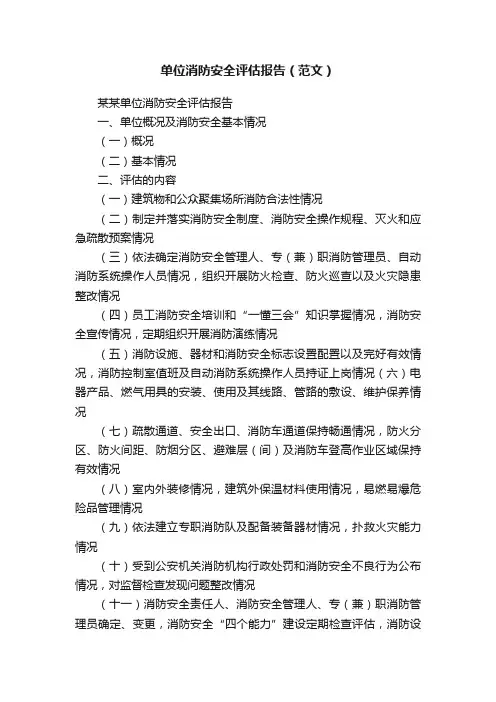 单位消防安全评估报告（范文）

某某单位消防安全评估报告

一、单位概况及消防安全基本情况

（一）概况

（二）基本情况

二、评估的内容

（一）建筑物和公众聚集场所消防合法性情况

（二）制定并落实消防安全制度、消防安全操作规程、灭火和应急疏散预案情况

（三）依法确定消防安全管理人、专（兼）职消防管理员、自动消防系统操作人员情况，组织开展防火检查、防火巡查以及火灾隐患整改情况

（四）员工消防安全培训和“一懂三会”知识掌握情况，消防安全宣传情况，定期组织开展消防演练情况

（五）消防设施、器材和消防安全标志设置配置以及完好有效情况，消防控制室值班及自动消防系统操作人员持证上岗情况（六）电器产品、燃气用具的安装、使用及其线路、管路的敷设、维护保养情况

（七）疏散通道、安全出口、消防车通道保持畅通情况，防火分区、防火间距、防烟分区、避难层（间）及消防车登高作业区域保持有效情况

（八）室内外装修情况，建筑外保温材料使用情况，易燃易爆危险品管理情况

（九）依法建立专职消防队及配备装备器材情况，扑救火灾能力情况

（十）受到公安机关消防机构行政处罚和消防安全不良行为公布情况，对监督检查发现问题整改情况

（十一）消防安全责任人、消防安全管理人、专（兼）职消防管理员确定、变更，消防安全“四个能力”建设定期检查评估，消防设